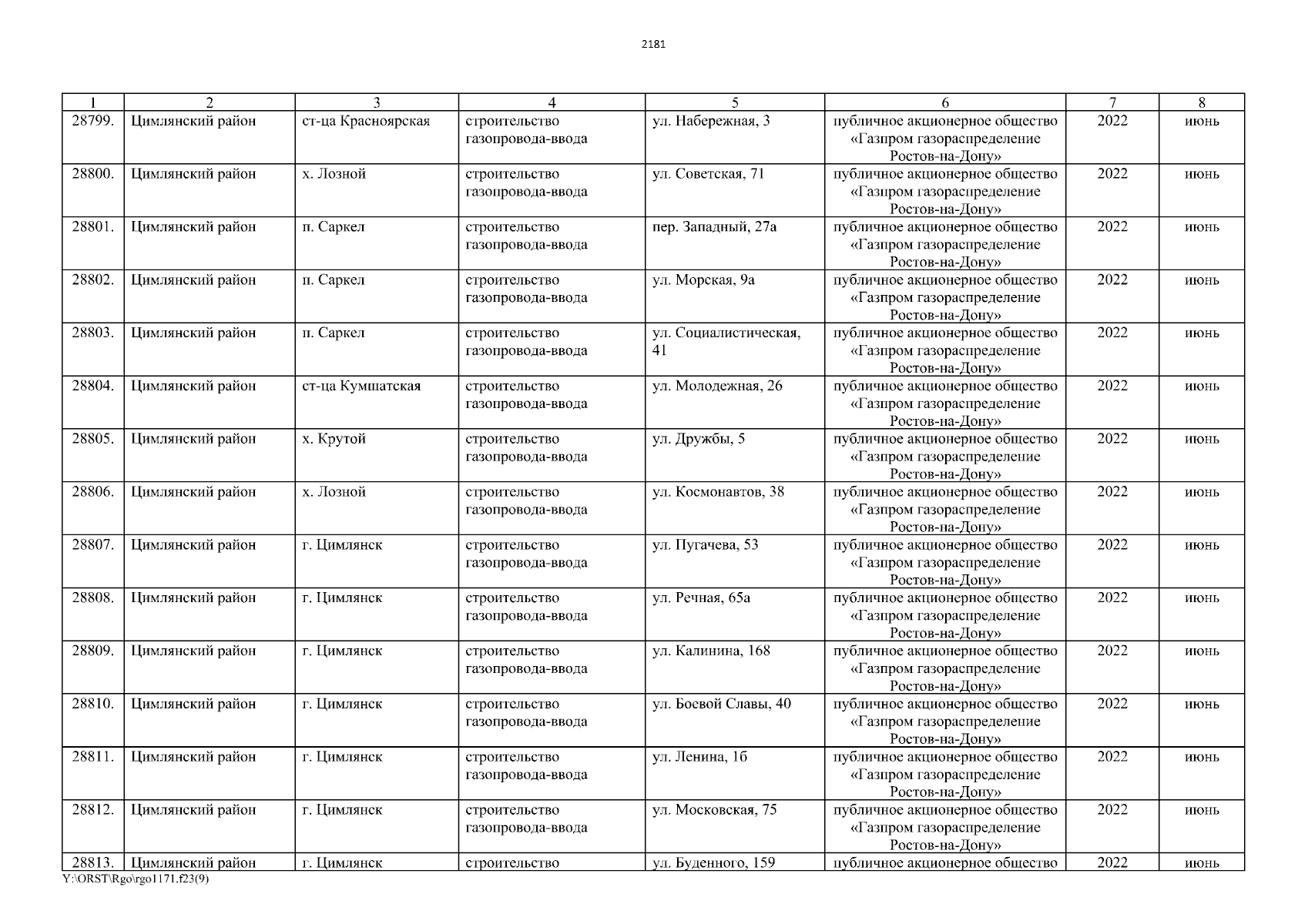 2181

| 1 | 2 | 3 | 4 | 5 | 6 | 7 | 8 |
|---|---|---|---|---|---|---|---|
| 28799. | Цимлянский район | ст-ца Красноярская | строительство газопровода-ввода | ул. Набережная, 3 | публичное акционерное общество «Газпром газораспределение Ростов-на-Дону» | 2022 | июнь |
| 28800. | Цимлянский район | х. Лозной | строительство газопровода-ввода | ул. Советская, 71 | публичное акционерное общество «Газпром газораспределение Ростов-на-Дону» | 2022 | июнь |
| 28801. | Цимлянский район | п. Саркел | строительство газопровода-ввода | пер. Западный, 27а | публичное акционерное общество «Газпром газораспределение Ростов-на-Дону» | 2022 | июнь |
| 28802. | Цимлянский район | п. Саркел | строительство газопровода-ввода | ул. Морская, 9а | публичное акционерное общество «Газпром газораспределение Ростов-на-Дону» | 2022 | июнь |
| 28803. | Цимлянский район | п. Саркел | строительство газопровода-ввода | ул. Социалистическая, 41 | публичное акционерное общество «Газпром газораспределение Ростов-на-Дону» | 2022 | июнь |
| 28804. | Цимлянский район | ст-ца Кумшатская | строительство газопровода-ввода | ул. Молодежная, 26 | публичное акционерное общество «Газпром газораспределение Ростов-на-Дону» | 2022 | июнь |
| 28805. | Цимлянский район | х. Крутой | строительство газопровода-ввода | ул. Дружбы, 5 | публичное акционерное общество «Газпром газораспределение Ростов-на-Дону» | 2022 | июнь |
| 28806. | Цимлянский район | х. Лозной | строительство газопровода-ввода | ул. Космонавтов, 38 | публичное акционерное общество «Газпром газораспределение Ростов-на-Дону» | 2022 | июнь |
| 28807. | Цимлянский район | г. Цимлянск | строительство газопровода-ввода | ул. Пугачева, 53 | публичное акционерное общество «Газпром газораспределение Ростов-на-Дону» | 2022 | июнь |
| 28808. | Цимлянский район | г. Цимлянск | строительство газопровода-ввода | ул. Речная, 65а | публичное акционерное общество «Газпром газораспределение Ростов-на-Дону» | 2022 | июнь |
| 28809. | Цимлянский район | г. Цимлянск | строительство газопровода-ввода | ул. Калинина, 168 | публичное акционерное общество «Газпром газораспределение Ростов-на-Дону» | 2022 | июнь |
| 28810. | Цимлянский район | г. Цимлянск | строительство газопровода-ввода | ул. Боевой Славы, 40 | публичное акционерное общество «Газпром газораспределение Ростов-на-Дону» | 2022 | июнь |
| 28811. | Цимлянский район | г. Цимлянск | строительство газопровода-ввода | ул. Ленина, 1б | публичное акционерное общество «Газпром газораспределение Ростов-на-Дону» | 2022 | июнь |
| 28812. | Цимлянский район | г. Цимлянск | строительство газопровода-ввода | ул. Московская, 75 | публичное акционерное общество «Газпром газораспределение Ростов-на-Дону» | 2022 | июнь |
| 28813. | Цимлянский район | г. Цимлянск | строительство | ул. Буденного, 159 | публичное акционерное общество | 2022 | июнь |

Y:\ORST\Rgo\rgo1171.f23(9)